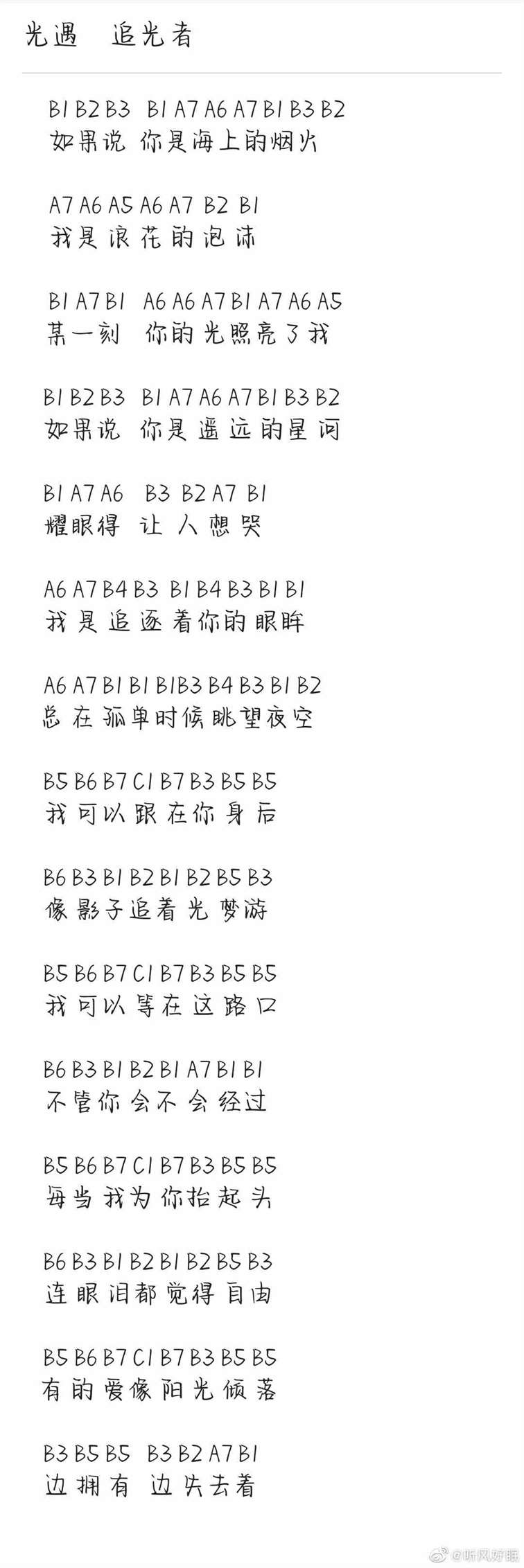 光遇　追光者

B1 B2 B3　B1 A7 A6 A7 B1 B3 B2
如果说 你是海上的烟火

A7 A6 A5 A6 A7 B2 B1
我是浪花的泡沫

B1 A7 B1　A6 A6 A7 B1 A7 A6 A5
某一刻 你的光照亮了我

B1 B2 B3　B1 A7 A6 A7 B1 B3 B2
如果说 你是遥远的星河

B1 A7 A6　B3 B2 A7 B1
耀眼得 让人想哭

A6 A7 B4 B3 B1 B4 B3 B1 B1
我是追逐着你的眼眸

A6 A7 B1 B1 B1B3 B4 B3 B1 B2
总在孤单时候眺望夜空

B5 B6 B7 C1 B7 B3 B5 B5
我可以跟在你身后

B6 B3 B1 B2 B1 B2 B5 B3
像影子追着光梦游

B5 B6 B7 C1 B7 B3 B5 B5
我可以等在这路口

B6 B3 B1 B2 B1 A7 B1 B1
不管你会不会经过

B5 B6 B7 C1 B7 B3 B5 B5
每当我为你抬起头

B6 B3 B1 B2 B1 B2 B5 B3
连眼泪都觉得自由

B5 B6 B7 C1 B7 B3 B5 B5
有的爱像阳光倾落

B3 B5 B5　B3 B2 A7 B1
边拥有 边失去着

@听风好眠